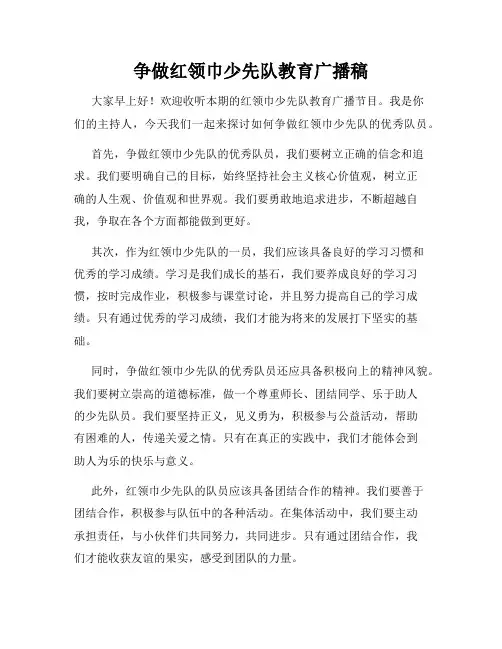 争做红领巾少先队教育广播稿

大家早上好！欢迎收听本期的红领巾少先队教育广播节目。我是你们的主持人，今天我们一起来探讨如何争做红领巾少先队的优秀队员。

首先，争做红领巾少先队的优秀队员，我们要树立正确的信念和追求。我们要明确自己的目标，始终坚持社会主义核心价值观，树立正确的人生观、价值观和世界观。我们要勇敢地追求进步，不断超越自我，争取在各个方面都能做到更好。

其次，作为红领巾少先队的一员，我们应该具备良好的学习习惯和优秀的学习成绩。学习是我们成长的基石，我们要养成良好的学习习惯，按时完成作业，积极参与课堂讨论，并且努力提高自己的学习成绩。只有通过优秀的学习成绩，我们才能为将来的发展打下坚实的基础。

同时，争做红领巾少先队的优秀队员还应具备积极向上的精神风貌。我们要树立崇高的道德标准，做一个尊重师长、团结同学、乐于助人的少先队员。我们要坚持正义，见义勇为，积极参与公益活动，帮助有困难的人，传递关爱之情。只有在真正的实践中，我们才能体会到助人为乐的快乐与意义。

此外，红领巾少先队的队员应该具备团结合作的精神。我们要善于团结合作，积极参与队伍中的各种活动。在集体活动中，我们要主动承担责任，与小伙伴们共同努力，共同进步。只有通过团结合作，我们才能收获友谊的果实，感受到团队的力量。